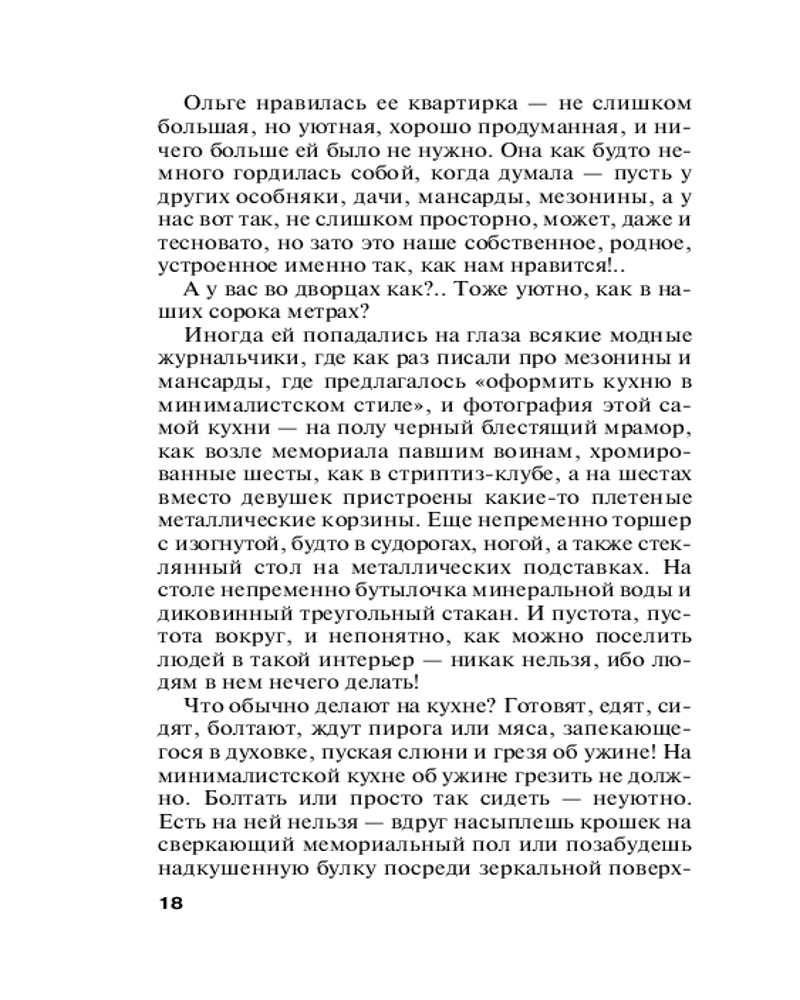 Ольге нравилась ее квартирка — не слишком большая, но уютная, хорошо продуманная, и ничего больше ей было не нужно. Она как будто немного гордилась собой, когда думала — пусть у других особняки, дачи, мансарды, мезонины, а у нас вот так, не слишком просторно, может, даже и тесновато, но зато это наше собственное, родное, устроенное именно так, как нам нравится!..

А у вас во дворцах как?.. Тоже уютно, как в наших сорока метрах?

Иногда ей попадались на глаза всякие модные журнальчики, где как раз писали про мезонины и мансарды, где предлагалось «оформить кухню в минималистском стиле», и фотография этой самой кухни — на полу черный блестящий мрамор, как возле мемориала павшим воинам, хромированные шесты, как в стриптиз-клубе, а на шестах вместо девушек пристроены какие-то плетеные металлические корзины. Еще непременно торшер с изогнутой, будто в судорогах, ногой, а также стеклянный стол на металлических подставках. На столе непременно бутылочка минеральной воды и диковинный треугольный стакан. И пустота, пустота вокруг, и непонятно, как можно поселить людей в такой интерьер — никак нельзя, ибо людям в нем нечего делать!

Что обычно делают на кухне? Готовят, едят, сидят, болтают, ждут пирога или мяса, запекающегося в духовке, пуская слюни и грезя об ужине! На минималистской кухне об ужине грезить не должно. Болтать или просто так сидеть — неуютно. Есть на ней нельзя — вдруг насыплешь крошек на сверкающий мемориальный пол или позабудешь надкушенную булку посреди зеркальной поверх-

18